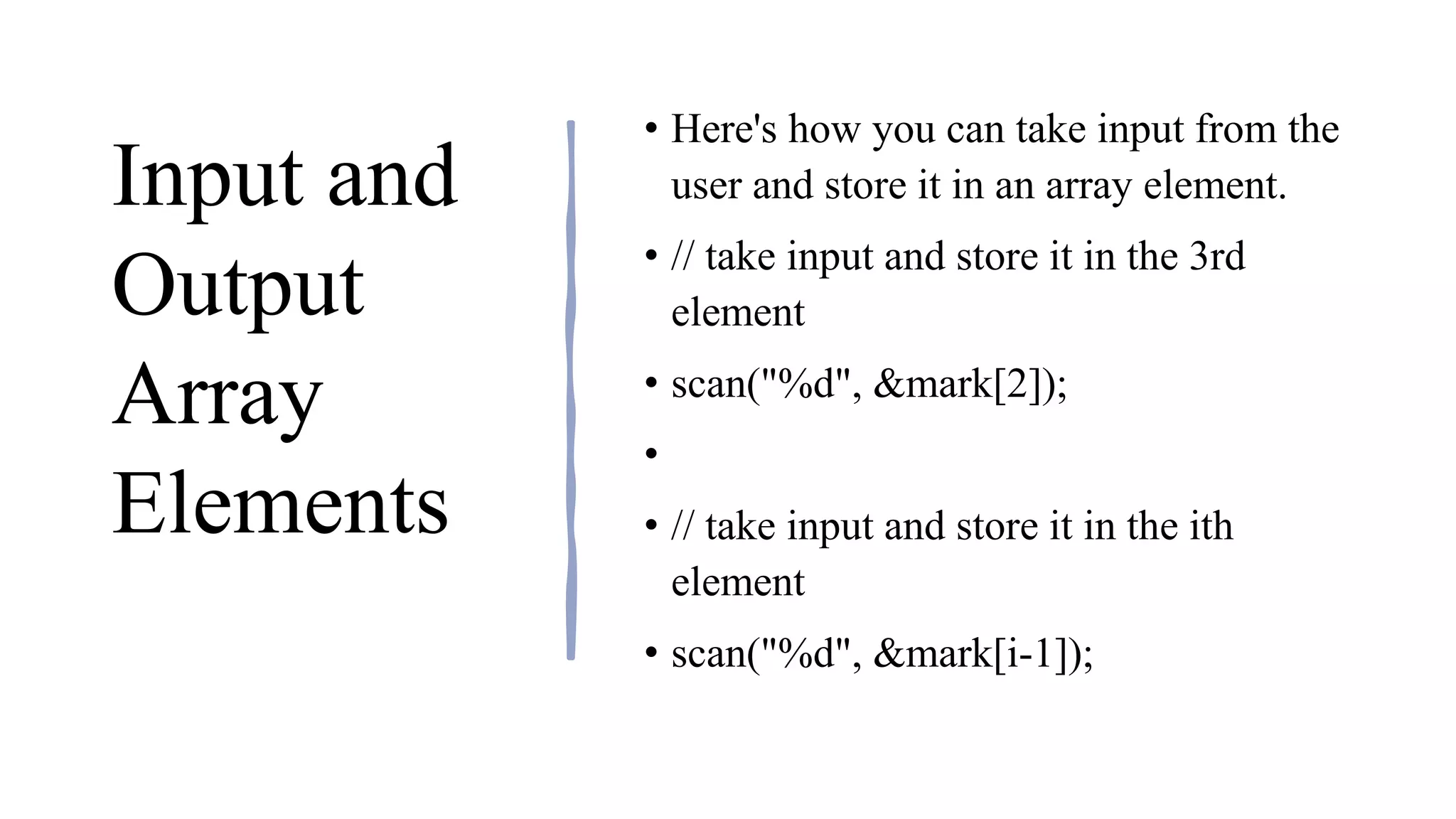 Input and Output Array Elements

• Here's how you can take input from the user and store it in an array element.

• // take input and store it in the 3rd element

• scan("%d", &mark[2]);

•

• // take input and store it in the ith element

• scan("%d", &mark[i-1]);